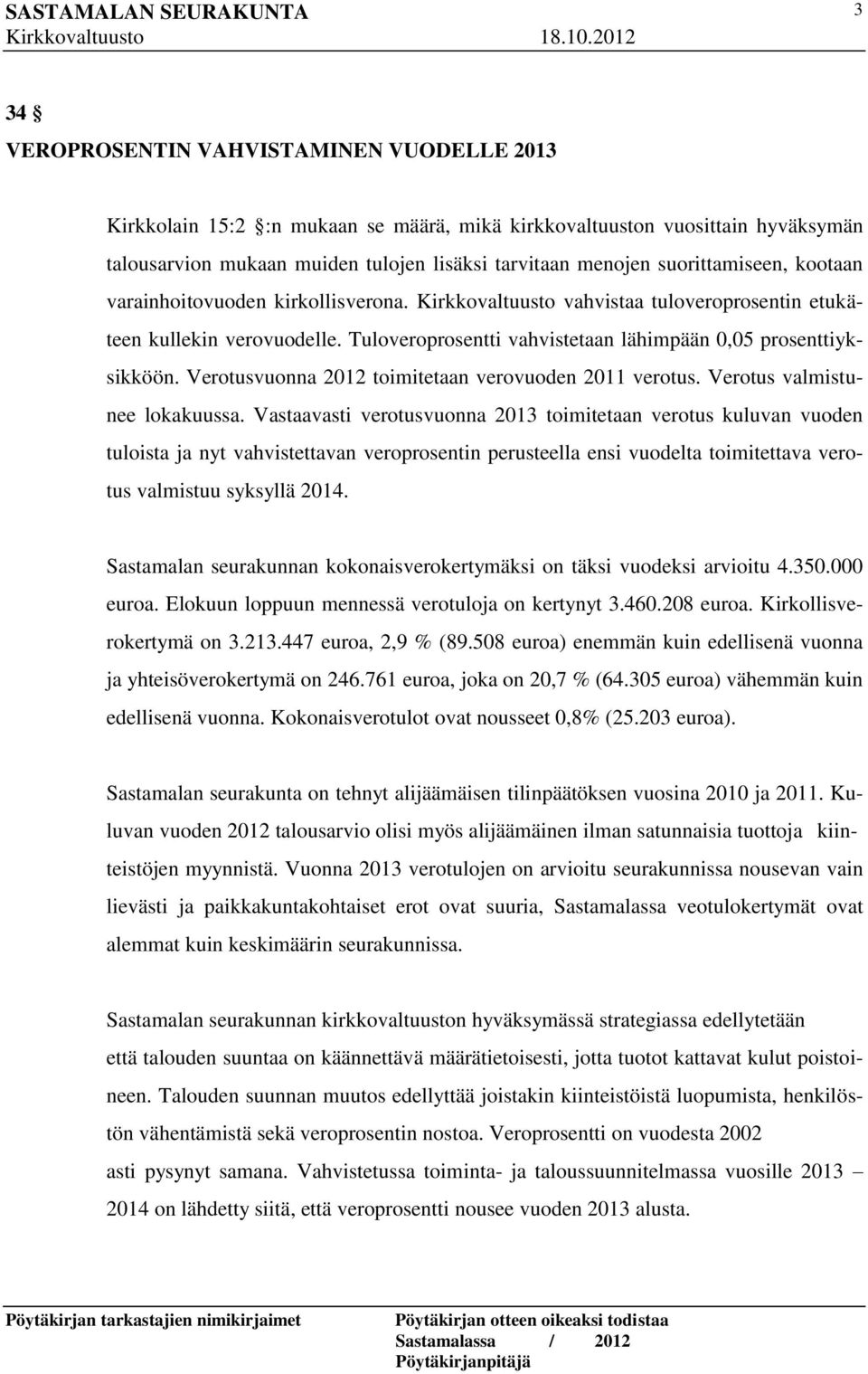 SASTAMALAN SEURAKUNTA 3
Kirkkovaltuusto 18.10.2012

34 §
VEROPROSENTIN VAHVISTAMINEN VUODELLE 2013

Kirkkolain 15:2 §:n mukaan se määrä, mikä kirkkovaltuuston vuosittain hyväksymän talousarvion mukaan muiden tulojen lisäksi tarvitaan menojen suorittamiseen, kootaan varainhoitovuoden kirkollisverona. Kirkkovaltuusto vahvistaa tuloveroprosentin etukäteen kullekin verovuodelle. Tuloveroprosentti vahvistetaan lähimpään 0,05 prosenttiyksikköön. Verotusvuonna 2012 toimitetaan verovuoden 2011 verotus. Verotus valmistunee lokakuussa. Vastaavasti verotusvuonna 2013 toimitetaan verotus kuluvan vuoden tuloista ja nyt vahvistettavan veroprosentin perusteella ensi vuodelta toimitettava verotus valmistuu syksyllä 2014.

Sastamalan seurakunnan kokonaisverokertymäksi on täksi vuodeksi arvioitu 4.350.000 euroa. Elokuun loppuun mennessä verotuloja on kertynyt 3.460.208 euroa. Kirkollisverokertymä on 3.213.447 euroa, 2,9 % (89.508 euroa) enemmän kuin edellisenä vuonna ja yhteisöverokertymä on 246.761 euroa, joka on 20,7 % (64.305 euroa) vähemmän kuin edellisenä vuonna. Kokonaisverotulot ovat nousseet 0,8% (25.203 euroa).

Sastamalan seurakunta on tehnyt alijäämäisen tilinpäätöksen vuosina 2010 ja 2011. Kuluvan vuoden 2012 talousarvio olisi myös alijäämäinen ilman satunnaisia tuottoja kiinteistöjen myynnistä. Vuonna 2013 verotulojen on arvioitu seurakunnissa nousevan vain lievästi ja paikkakuntakohtaiset erot ovat suuria, Sastamalassa veotulokertymät ovat alemmat kuin keskimäärin seurakunnissa.

Sastamalan seurakunnan kirkkovaltuuston hyväksymässä strategiassa edellytetään että talouden suuntaa on käännettävä määrätietoisesti, jotta tuotot kattavat kulut poistoineen. Talouden suunnan muutos edellyttää joistakin kiinteistöistä luopumista, henkilöstön vähentämistä sekä veroprosentin nostoa. Veroprosentti on vuodesta 2002 asti pysynyt samana. Vahvistetussa toiminta- ja taloussuunnitelmassa vuosille 2013 – 2014 on lähdetty siitä, että veroprosentti nousee vuoden 2013 alusta.

Pöytäkirjan tarkastajien nimikirjaimet

Pöytäkirjan otteen oikeaksi todistaa
Sastamalassa / 2012
Pöytäkirjanpitäjä